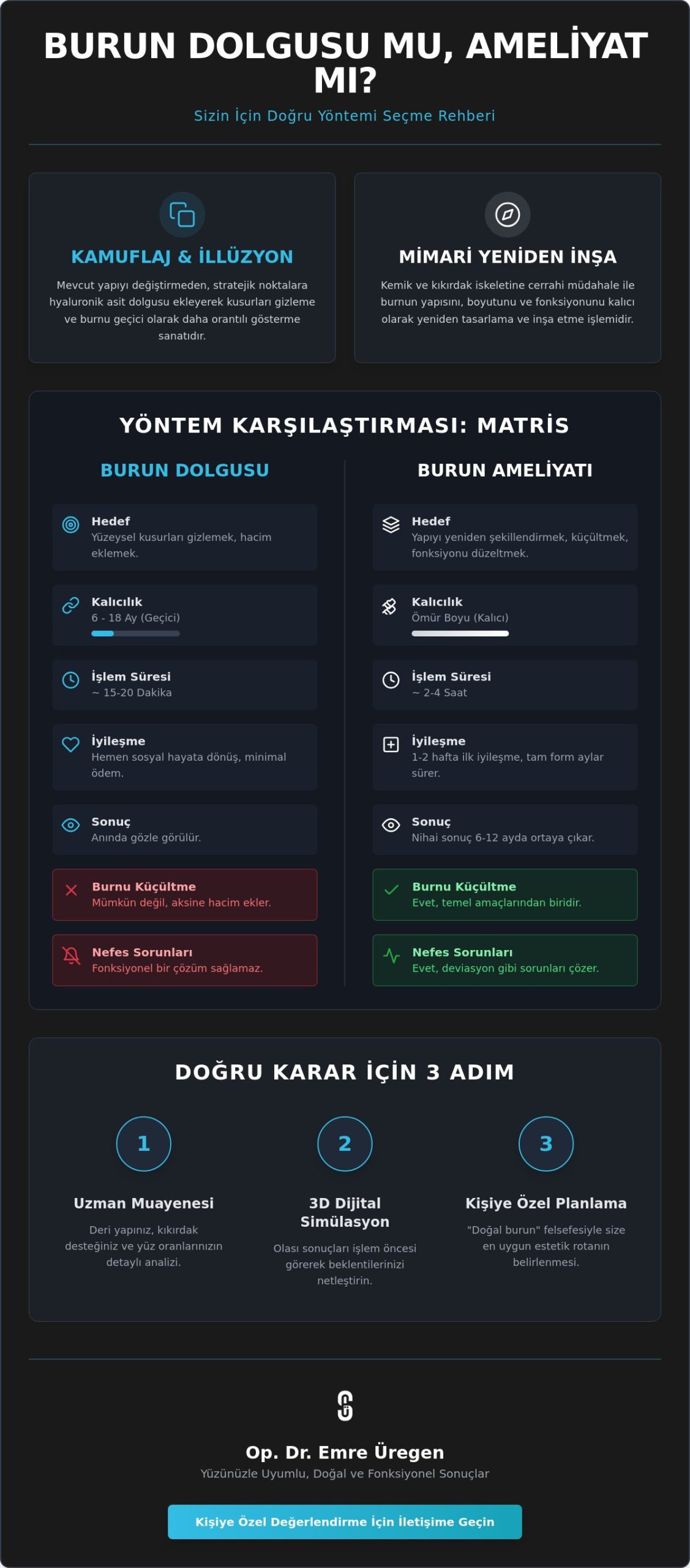 BURUN DOLGUSU MU, AMELİYAT MI?

Sizin İçin Doğru Yöntemi Seçme Rehberi

KAMUFLAJ & İLLÜZYON

Mevcut yapıyı değiştirmeden, stratejik noktalara hyaluronik asit dolgusu ekleyerek kusurları gizleme ve burnu geçici olarak daha orantılı gösterme sanatıdır.

MİMARİ YENİDEN İNŞA

Kemik ve kıkırdak iskeletine cerrahi müdahale ile burnun yapısını, boyutunu ve fonksiyonunu kalıcı olarak yeniden tasarlama ve inşa etme işlemidir.

YÖNTEM KARŞILAŞTIRMASI: MATRİS

BURUN DOLGUSU

Hedef
Yüzeysel kusurları gizlemek, hacim eklemek.

Kalıcılık
6 - 18 Ay (Geçici)

İşlem Süresi
~ 15-20 Dakika

İyileşme
Hemen sosyal hayata dönüş, minimal ödem.

Sonuç
Anında gözle görülür.

Burnu Küçültme
Mümkün değil, aksine hacim ekler.

Nefes Sorunları
Fonksiyonel bir çözüm sağlamaz.

BURUN AMELİYATI

Hedef
Yapıyı yeniden şekillendirmek, küçültmek, fonksiyonu düzeltmek.

Kalıcılık
Ömür Boyu (Kalıcı)

İşlem Süresi
~ 2-4 Saat

İyileşme
1-2 hafta ilk iyileşme, tam form aylar sürer.

Sonuç
Nihai sonuç 6-12 ayda ortaya çıkar.

Burnu Küçültme
Evet, temel amaçlarından biridir.

Nefes Sorunları
Evet, deviasyon gibi sorunları çözer.

DOĞRU KARAR İÇİN 3 ADIM

1
Uzman Muayenesi
Deri yapınız, kıkırdak desteğiniz ve yüz oranlarınızın detaylı analizi.

2
3D Dijital Simülasyon
Olası sonuçları işlem öncesi görerek beklentilerinizi netleştirin.

3
Kişiye Özel Planlama
"Doğal burun" felsefesiyle size en uygun estetik rotanın belirlenmesi.

Op. Dr. Emre Üregen
Yüzünüzle Uyumlu, Doğal ve Fonksiyonel Sonuçlar

Kişiye Özel Değerlendirme İçin İletişime Geçin